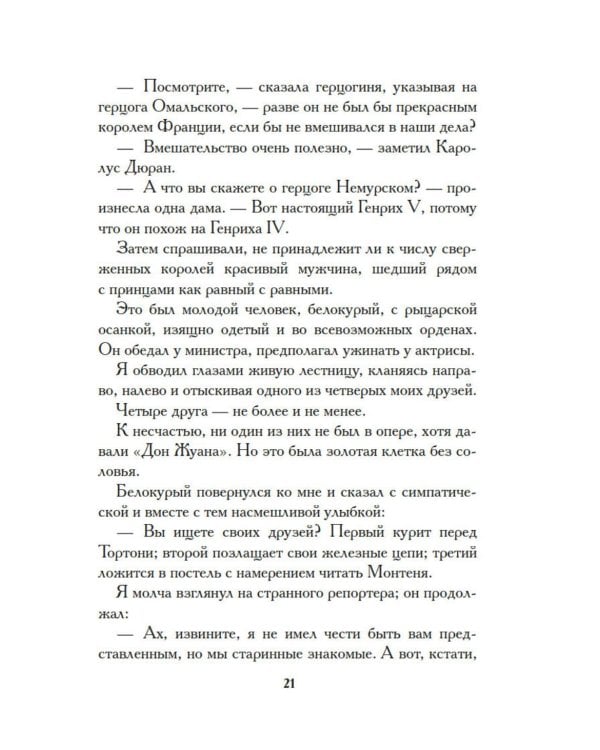 — Посмотрите, — сказала герцогиня, указывая на герцога Омальского, — разве он не был бы прекрасным королем Франции, если бы не вмешивался в наши дела?

— Вмешательство очень полезно, — заметил Каролус Дюран.

— А что вы скажете о герцоге Немурском? — произнесла одна дама. — Вот настоящий Генрих V, потому что он похож на Генриха IV.

Затем спрашивали, не принадлежит ли к числу сверженных королей красивый мужчина, шедший рядом с принцами как равный с равными.

Это был молодой человек, белокурый, с рыцарской осанкой, изящно одетый и во всевозможных орденах. Он обедал у министра, предполагал ужинать у актрисы.

Я обводил глазами живую лестницу, кланяясь направо, налево и отыскивая одного из четверых моих друзей.

Четыре друга — не более и не менее.

К несчастью, ни один из них не был в опере, хотя давали «Дон Жуана». Но это была золотая клетка без соловья.

Белокурый повернулся ко мне и сказал с симпатической и вместе с тем насмешливой улыбкой:

— Вы ищете своих друзей? Первый курит перед Тортони; второй позлащает свои железные цепи; третий ложится в постель с намерением читать Монтеня.

Я молча взглянул на странного репортера; он продолжал:

— Ах, извините, я не имел чести быть вам представленным, но мы старинные знакомые. А вот, кстати,

21